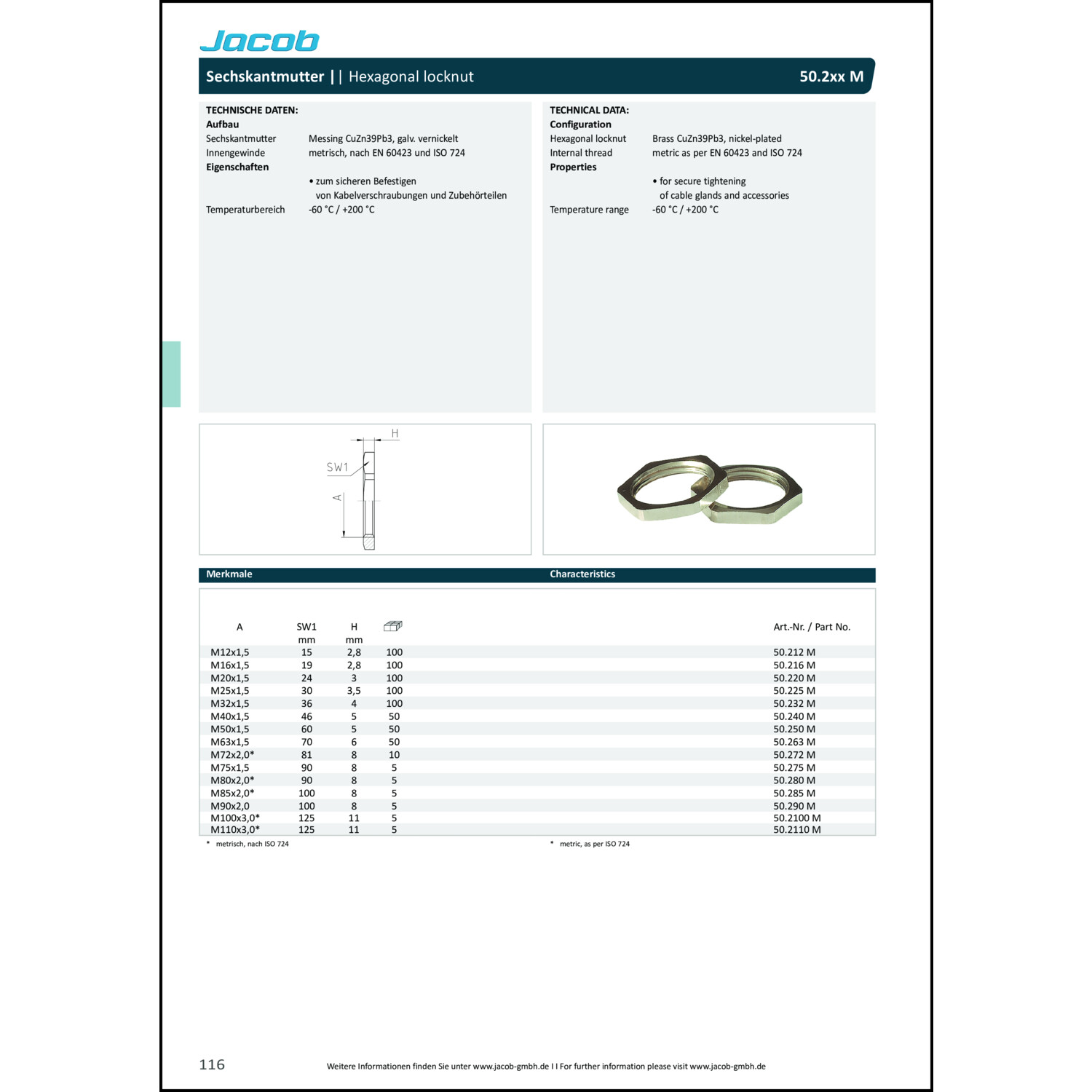 Jacob

Sechskantmutter || Hexagonal locknut 50.2xx M

TECHNISCHE DATEN:
Aufbau
Sechskantmutter Messing CuZn39Pb3, galv. vernickelt
Innengewinde metrisch, nach EN 60423 und ISO 724
Eigenschaften
• zum sicheren Befestigen von Kabelverschraubungen und Zubehörteilen
Temperaturbereich -60 °C / +200 °C

TECHNICAL DATA:
Configuration
Hexagonal locknut Brass CuZn39Pb3, nickel-plated
Internal thread metric as per EN 60423 and ISO 724
Properties
• for secure tightening of cable glands and accessories
Temperature range -60 °C / +200 °C

H
SW1
A

Merkmale Characteristics

| A | SW1 mm | H mm | | Art.-Nr. / Part No. |
|---|---|---|---|---|
| M12x1,5 | 15 | 2,8 | 100 | 50.212 M |
| M16x1,5 | 19 | 2,8 | 100 | 50.216 M |
| M20x1,5 | 24 | 3 | 100 | 50.220 M |
| M25x1,5 | 30 | 3,5 | 100 | 50.225 M |
| M32x1,5 | 36 | 4 | 100 | 50.232 M |
| M40x1,5 | 46 | 5 | 50 | 50.240 M |
| M50x1,5 | 60 | 5 | 50 | 50.250 M |
| M63x1,5 | 70 | 6 | 50 | 50.263 M |
| M72x2,0* | 81 | 8 | 10 | 50.272 M |
| M75x1,5 | 90 | 8 | 5 | 50.275 M |
| M80x2,0* | 90 | 8 | 5 | 50.280 M |
| M85x2,0* | 100 | 8 | 5 | 50.285 M |
| M90x2,0 | 100 | 8 | 5 | 50.290 M |
| M100x3,0* | 125 | 11 | 5 | 50.2100 M |
| M110x3,0* | 125 | 11 | 5 | 50.2110 M |

* metrisch, nach ISO 724
* metric, as per ISO 724

116 Weitere Informationen finden Sie unter www.jacob-gmbh.de I I For further information please visit www.jacob-gmbh.de